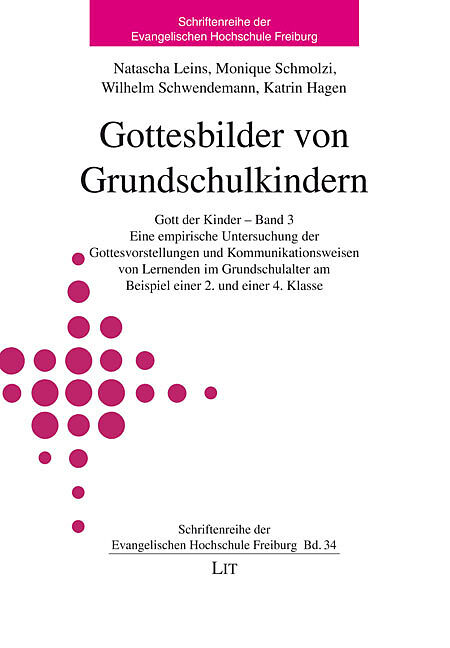 Schriftenreihe der
Evangelischen Hochschule Freiburg

Natascha Leins, Monique Schmolzi, Wilhelm Schwendemann, Katrin Hagen

Gottesbilder von Grundschulkindern

Gott der Kinder – Band 3
Eine empirische Untersuchung der Gottesvorstellungen und Kommunikationsweisen von Lernenden im Grundschulalter am Beispiel einer 2. und einer 4. Klasse

Schriftenreihe der
Evangelischen Hochschule Freiburg Bd. 34

LIT